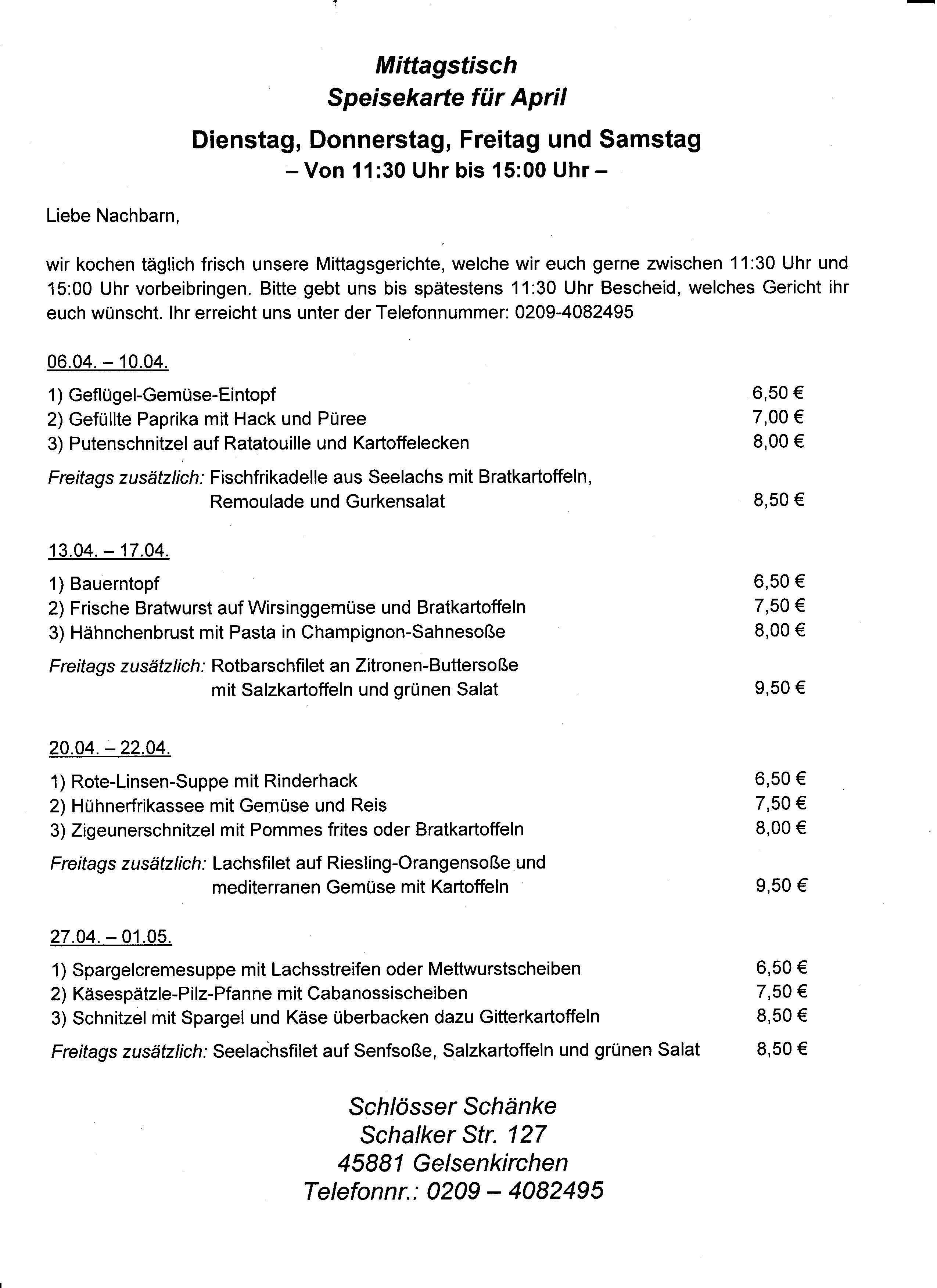 Mittagstisch
Speisekarte für April

Dienstag, Donnerstag, Freitag und Samstag
– Von 11:30 Uhr bis 15:00 Uhr –

Liebe Nachbarn,

wir kochen täglich frisch unsere Mittagsgerichte, welche wir euch gerne zwischen 11:30 Uhr und 15:00 Uhr vorbeibringen. Bitte gebt uns bis spätestens 11:30 Uhr Bescheid, welches Gericht ihr euch wünscht. Ihr erreicht uns unter der Telefonnummer: 0209-4082495

06.04. – 10.04.

1) Geflügel-Gemüse-Eintopf 6,50 €
2) Gefüllte Paprika mit Hack und Püree 7,00 €
3) Putenschnitzel auf Ratatouille und Kartoffelecken 8,00 €

Freitags zusätzlich: Fischfrikadelle aus Seelachs mit Bratkartoffeln, Remoulade und Gurkensalat 8,50 €

13.04. – 17.04.

1) Bauerntopf 6,50 €
2) Frische Bratwurst auf Wirsinggemüse und Bratkartoffeln 7,50 €
3) Hähnchenbrust mit Pasta in Champignon-Sahnesoße 8,00 €

Freitags zusätzlich: Rotbarschfilet an Zitronen-Buttersoße mit Salzkartoffeln und grünen Salat 9,50 €

20.04. – 22.04.

1) Rote-Linsen-Suppe mit Rinderhack 6,50 €
2) Hühnerfrikassee mit Gemüse und Reis 7,50 €
3) Zigeunerschnitzel mit Pommes frites oder Bratkartoffeln 8,00 €

Freitags zusätzlich: Lachsfilet auf Riesling-Orangensoße und mediterranen Gemüse mit Kartoffeln 9,50 €

27.04. – 01.05.

1) Spargelcremesuppe mit Lachsstreifen oder Mettwurstscheiben 6,50 €
2) Käsespätzle-Pilz-Pfanne mit Cabanossischeiben 7,50 €
3) Schnitzel mit Spargel und Käse überbacken dazu Gitterkartoffeln 8,50 €

Freitags zusätzlich: Seelachsfilet auf Senfsoße, Salzkartoffeln und grünen Salat 8,50 €

Schlösser Schänke
Schalker Str. 127
45881 Gelsenkirchen
Telefonnr.: 0209 – 4082495